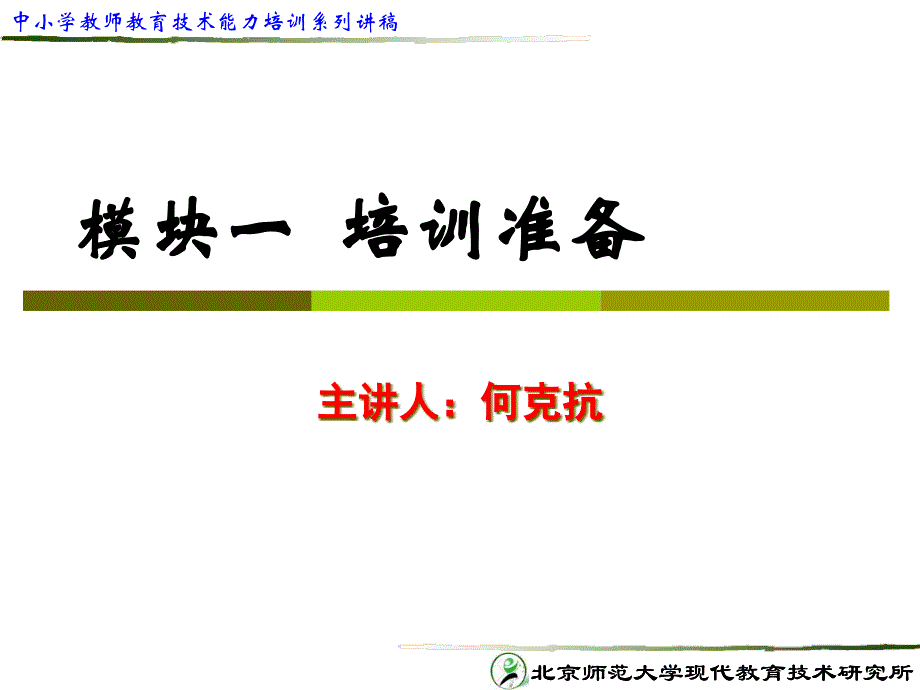 中小学教师教育技术能力培训系列讲稿

模块一 培训准备

主讲人：何克抗

北京师范大学现代教育技术研究所